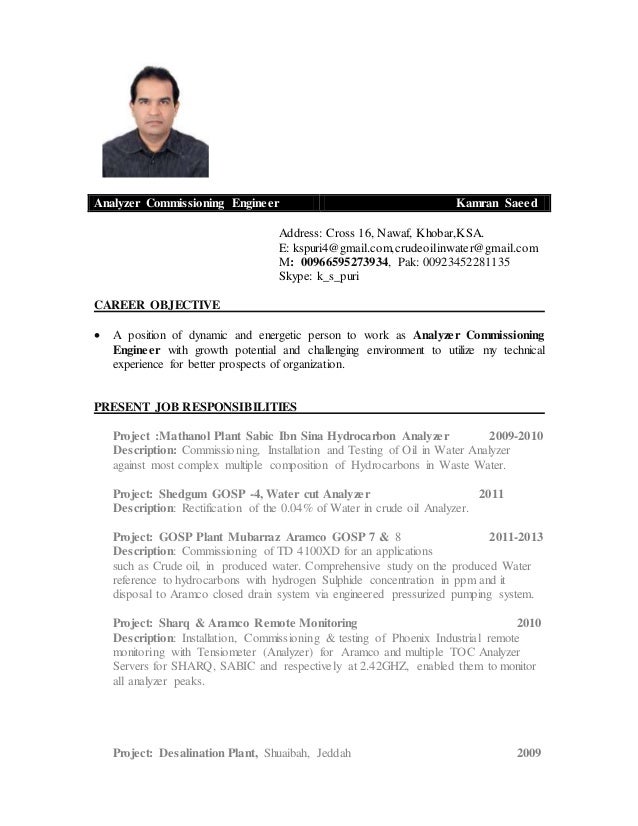 Analyzer Commissioning Engineer Kamran Saeed

Address: Cross 16, Nawaf, Khobar,KSA.
E: kspuri4@gmail.com,crudeoilinwater@gmail.com
M: 00966595273934, Pak: 00923452281135
Skype: k_s_puri

CAREER OBJECTIVE

• A position of dynamic and energetic person to work as Analyzer Commissioning Engineer with growth potential and challenging environment to utilize my technical experience for better prospects of organization.

PRESENT JOB RESPONSIBILITIES

Project :Mathanol Plant Sabic Ibn Sina Hydrocarbon Analyzer 2009-2010
Description: Commissioning, Installation and Testing of Oil in Water Analyzer against most complex multiple composition of Hydrocarbons in Waste Water.

Project: Shedgum GOSP -4, Water cut Analyzer 2011
Description: Rectification of the 0.04% of Water in crude oil Analyzer.

Project: GOSP Plant Mubarraz Aramco GOSP 7 & 8 2011-2013
Description: Commissioning of TD 4100XD for an applications such as Crude oil, in produced water. Comprehensive study on the produced Water reference to hydrocarbons with hydrogen Sulphide concentration in ppm and it disposal to Aramco closed drain system via engineered pressurized pumping system.

Project: Sharq & Aramco Remote Monitoring 2010
Description: Installation, Commissioning & testing of Phoenix Industrial remote monitoring with Tensiometer (Analyzer) for Aramco and multiple TOC Analyzer Servers for SHARQ, SABIC and respectively at 2.42GHZ, enabled them to monitor all analyzer peaks.

Project: Desalination Plant, Shuaibah, Jeddah 2009